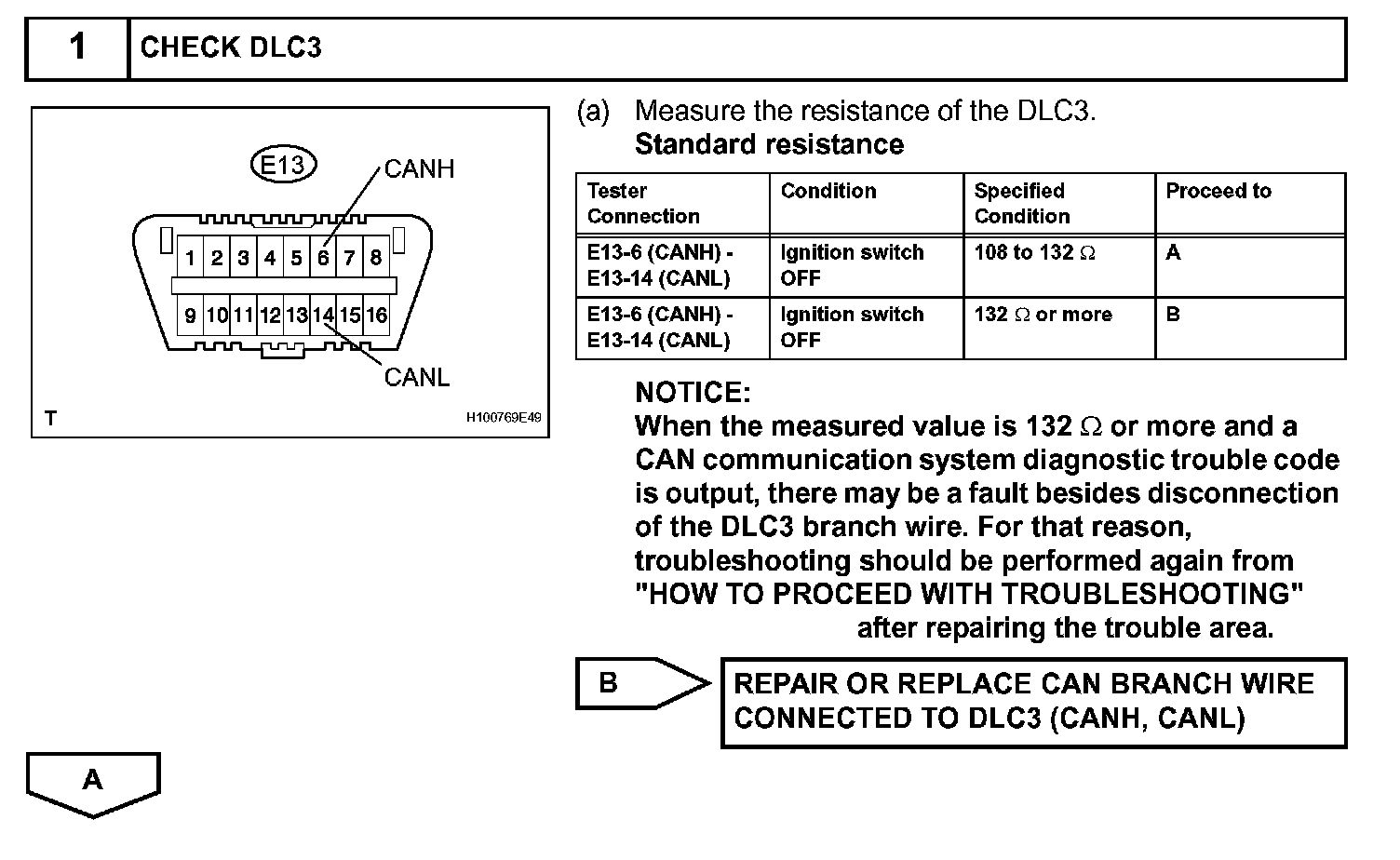 1 CHECK DLC3

E13 CANH

1 2 3 4 5 6 7 8

9 10 11 12 13 14 15 16

CANL

T H100769E49

(a) Measure the resistance of the DLC3.
Standard resistance

| Tester Connection | Condition | Specified Condition | Proceed to |
|---|---|---|---|
| E13-6 (CANH) - E13-14 (CANL) | Ignition switch OFF | 108 to 132 $\Omega$ | A |
| E13-6 (CANH) - E13-14 (CANL) | Ignition switch OFF | 132 $\Omega$ or more | B |

NOTICE:
When the measured value is 132 $\Omega$ or more and a CAN communication system diagnostic trouble code is output, there may be a fault besides disconnection of the DLC3 branch wire. For that reason, troubleshooting should be performed again from "HOW TO PROCEED WITH TROUBLESHOOTING" after repairing the trouble area.

B

REPAIR OR REPLACE CAN BRANCH WIRE CONNECTED TO DLC3 (CANH, CANL)

A